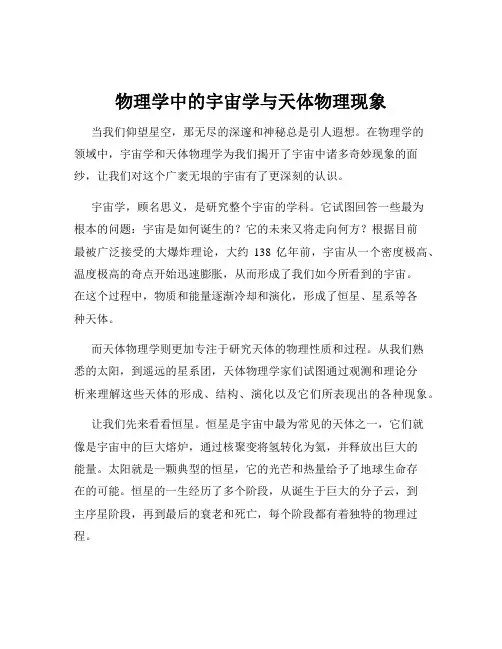 物理学中的宇宙学与天体物理现象

当我们仰望星空，那无尽的深邃和神秘总是引人遐想。在物理学的领域中，宇宙学和天体物理学为我们揭开了宇宙中诸多奇妙现象的面纱，让我们对这个广袤无垠的宇宙有了更深刻的认识。

宇宙学，顾名思义，是研究整个宇宙的学科。它试图回答一些最为根本的问题：宇宙是如何诞生的？它的未来又将走向何方？根据目前最被广泛接受的大爆炸理论，大约 138 亿年前，宇宙从一个密度极高、温度极高的奇点开始迅速膨胀，从而形成了我们如今所看到的宇宙。在这个过程中，物质和能量逐渐冷却和演化，形成了恒星、星系等各种天体。

而天体物理学则更加专注于研究天体的物理性质和过程。从我们熟悉的太阳，到遥远的星系团，天体物理学家们试图通过观测和理论分析来理解这些天体的形成、结构、演化以及它们所表现出的各种现象。

让我们先来看看恒星。恒星是宇宙中最为常见的天体之一，它们就像是宇宙中的巨大熔炉，通过核聚变将氢转化为氦，并释放出巨大的能量。太阳就是一颗典型的恒星，它的光芒和热量给予了地球生命存在的可能。恒星的一生经历了多个阶段，从诞生于巨大的分子云，到主序星阶段，再到最后的衰老和死亡，每个阶段都有着独特的物理过程。